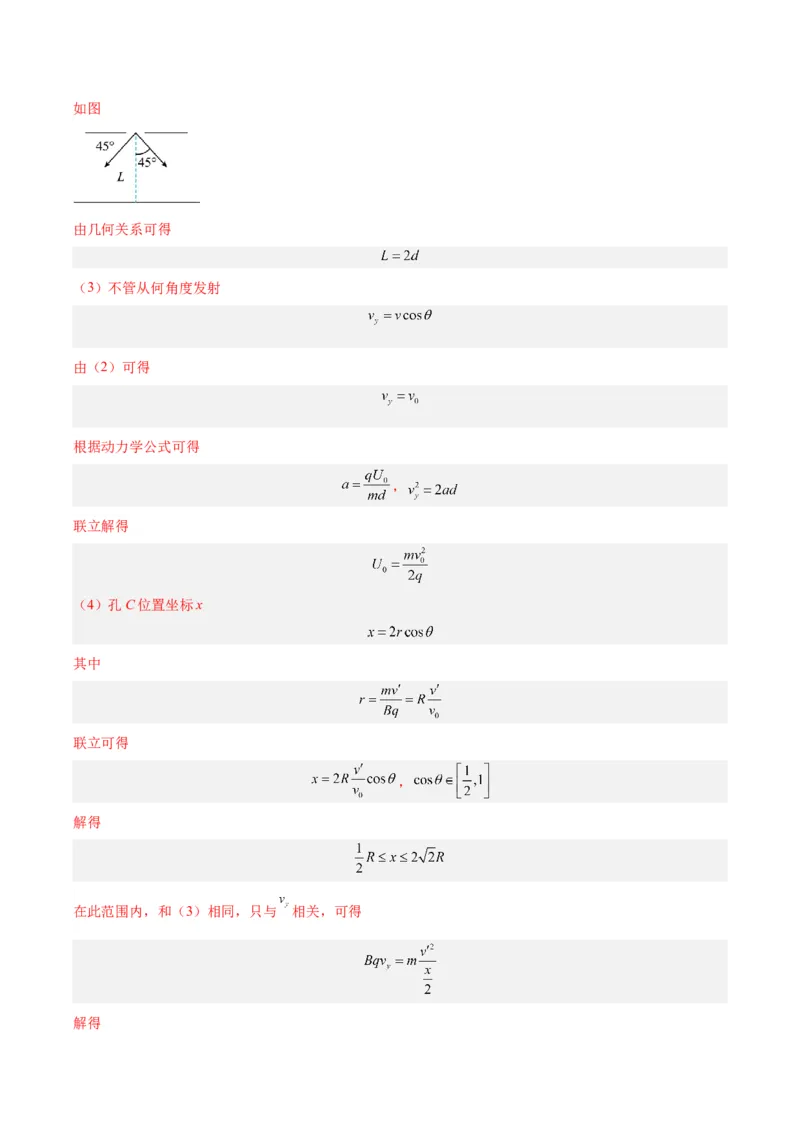 如图

45°
45°
$L$

由几何关系可得

$L = 2d$

（3）不管从何角度发射

$v_y = v\cos\theta$

由（2）可得

$v_y = v_0$

根据动力学公式可得

$a = \frac{qU_0}{md}$，$v_y^2 = 2ad$

联立解得

$U_0 = \frac{mv_0^2}{2q}$

（4）孔 $C$ 位置坐标 $x$

$x = 2r\cos\theta$

其中

$r = \frac{mv'}{Bq} = R\frac{v'}{v_0}$

联立可得

$x = 2R\frac{v'}{v_0}\cos\theta$，$\cos\theta \in \left[\frac{1}{2}, 1\right]$

解得

$\frac{1}{2}R \le x \le 2\sqrt{2}R$

在此范围内，和（3）相同，只与 $v_y$ 相关，可得

$Bqv_y = m\frac{v'^2}{\frac{x}{2}}$

解得